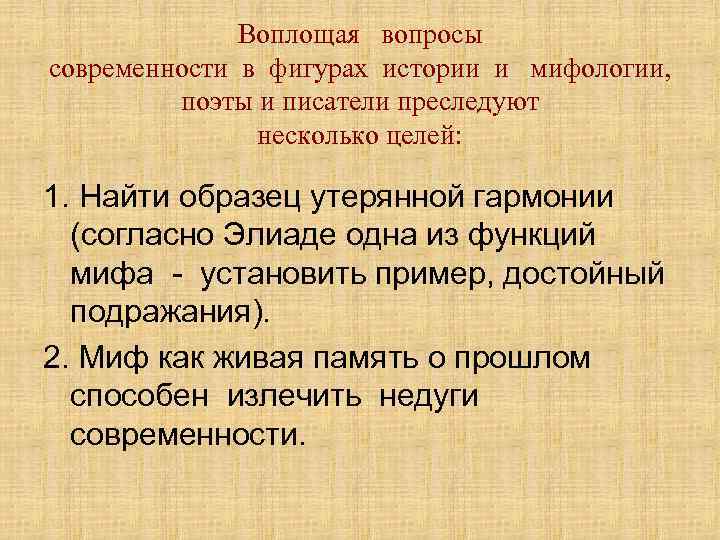 Воплощая вопросы современности в фигурах истории и мифологии, поэты и писатели преследуют несколько целей:

1. Найти образец утерянной гармонии (согласно Элиаде одна из функций мифа - установить пример, достойный подражания).

2. Миф как живая память о прошлом способен излечить недуги современности.